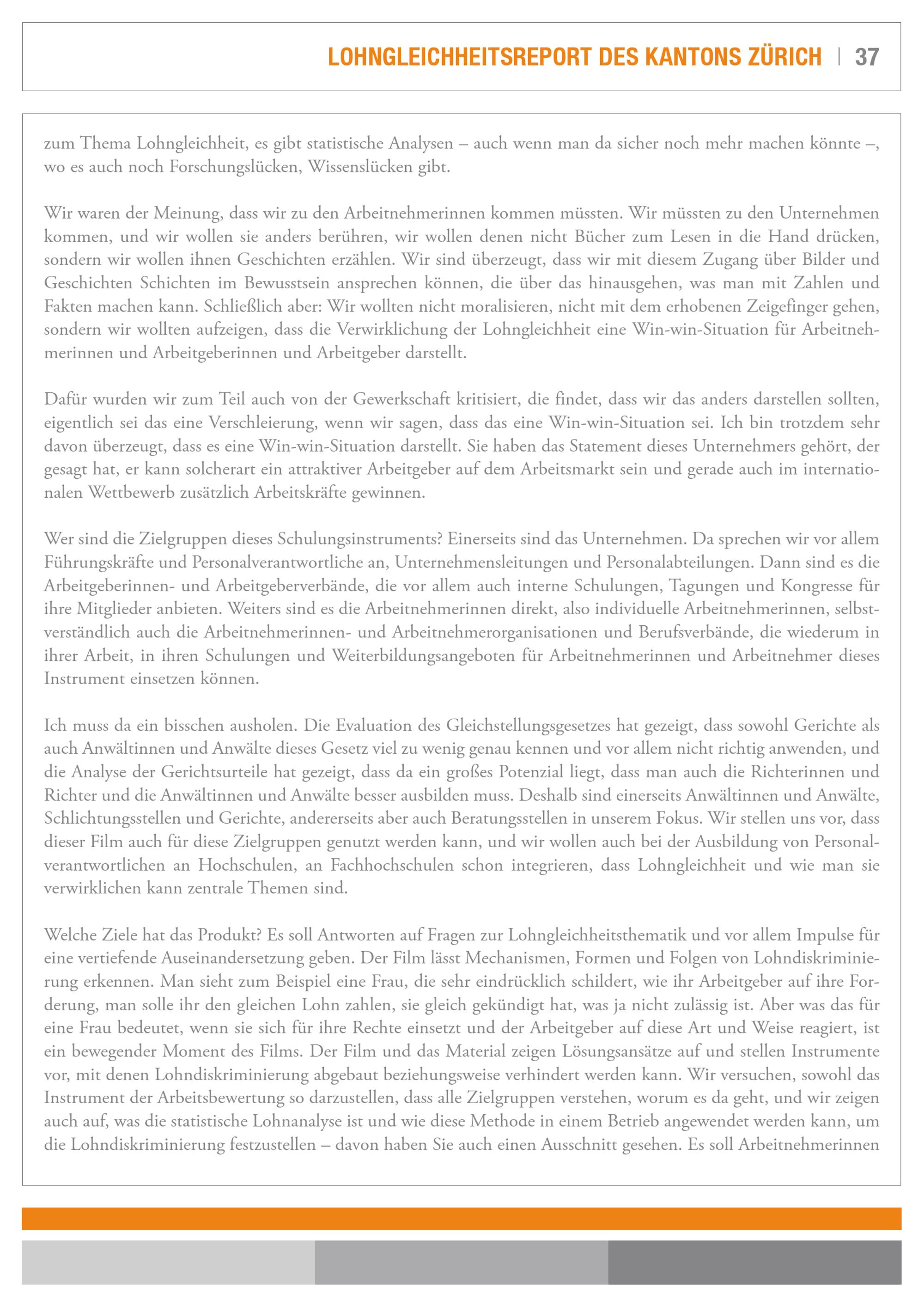 LOHNGLEICHHEITSREPORT DES KANTONS ZÜRICH | 37

zum Thema Lohngleichheit, es gibt statistische Analysen – auch wenn man da sicher noch mehr machen könnte –, wo es auch noch Forschungslücken, Wissenslücken gibt.

Wir waren der Meinung, dass wir zu den Arbeitnehmerinnen kommen müssten. Wir müssten zu den Unternehmen kommen, und wir wollen sie anders berühren, wir wollen denen nicht Bücher zum Lesen in die Hand drücken, sondern wir wollen ihnen Geschichten erzählen. Wir sind überzeugt, dass wir mit diesem Zugang über Bilder und Geschichten Schichten im Bewusstsein ansprechen können, die über das hinausgehen, was man mit Zahlen und Fakten machen kann. Schließlich aber: Wir wollten nicht moralisieren, nicht mit dem erhobenen Zeigefinger gehen, sondern wir wollten aufzeigen, dass die Verwirklichung der Lohngleichheit eine Win-win-Situation für Arbeitnehmerinnen und Arbeitgeberinnen und Arbeitgeber darstellt.

Dafür wurden wir zum Teil auch von der Gewerkschaft kritisiert, die findet, dass wir das anders darstellen sollten, eigentlich sei das eine Verschleierung, wenn wir sagen, dass das eine Win-win-Situation sei. Ich bin trotzdem sehr davon überzeugt, dass es eine Win-win-Situation darstellt. Sie haben das Statement dieses Unternehmers gehört, der gesagt hat, er kann solcherart ein attraktiver Arbeitgeber auf dem Arbeitsmarkt sein und gerade auch im internationalen Wettbewerb zusätzlich Arbeitskräfte gewinnen.

Wer sind die Zielgruppen dieses Schulungsinstruments? Einerseits sind das Unternehmen. Da sprechen wir vor allem Führungskräfte und Personalverantwortliche an, Unternehmensleitungen und Personalabteilungen. Dann sind es die Arbeitgeberinnen- und Arbeitgeberverbände, die vor allem auch interne Schulungen, Tagungen und Kongresse für ihre Mitglieder anbieten. Weiters sind es die Arbeitnehmerinnen direkt, also individuelle Arbeitnehmerinnen, selbstverständlich auch die Arbeitnehmerinnen- und Arbeitnehmerorganisationen und Berufsverbände, die wiederum in ihrer Arbeit, in ihren Schulungen und Weiterbildungsangeboten für Arbeitnehmerinnen und Arbeitnehmer dieses Instrument einsetzen können.

Ich muss da ein bisschen ausholen. Die Evaluation des Gleichstellungsgesetzes hat gezeigt, dass sowohl Gerichte als auch Anwältinnen und Anwälte dieses Gesetz viel zu wenig genau kennen und vor allem nicht richtig anwenden, und die Analyse der Gerichtsurteile hat gezeigt, dass da ein großes Potenzial liegt, dass man auch die Richterinnen und Richter und die Anwältinnen und Anwälte besser ausbilden muss. Deshalb sind einerseits Anwältinnen und Anwälte, Schlichtungsstellen und Gerichte, andererseits aber auch Beratungsstellen in unserem Fokus. Wir stellen uns vor, dass dieser Film auch für diese Zielgruppen genutzt werden kann, und wir wollen auch bei der Ausbildung von Personalverantwortlichen an Hochschulen, an Fachhochschulen schon integrieren, dass Lohngleichheit und wie man sie verwirklichen kann zentrale Themen sind.

Welche Ziele hat das Produkt? Es soll Antworten auf Fragen zur Lohngleichheitsthematik und vor allem Impulse für eine vertiefende Auseinandersetzung geben. Der Film lässt Mechanismen, Formen und Folgen von Lohndiskriminierung erkennen. Man sieht zum Beispiel eine Frau, die sehr eindrücklich schildert, wie ihr Arbeitgeber auf ihre Forderung, man solle ihr den gleichen Lohn zahlen, sie gleich gekündigt hat, was ja nicht zulässig ist. Aber was das für eine Frau bedeutet, wenn sie sich für ihre Rechte einsetzt und der Arbeitgeber auf diese Art und Weise reagiert, ist ein bewegender Moment des Films. Der Film und das Material zeigen Lösungsansätze auf und stellen Instrumente vor, mit denen Lohndiskriminierung abgebaut beziehungsweise verhindert werden kann. Wir versuchen, sowohl das Instrument der Arbeitsbewertung so darzustellen, dass alle Zielgruppen verstehen, worum es da geht, und wir zeigen auch auf, was die statistische Lohnanalyse ist und wie diese Methode in einem Betrieb angewendet werden kann, um die Lohndiskriminierung festzustellen – davon haben Sie auch einen Ausschnitt gesehen. Es soll Arbeitnehmerinnen